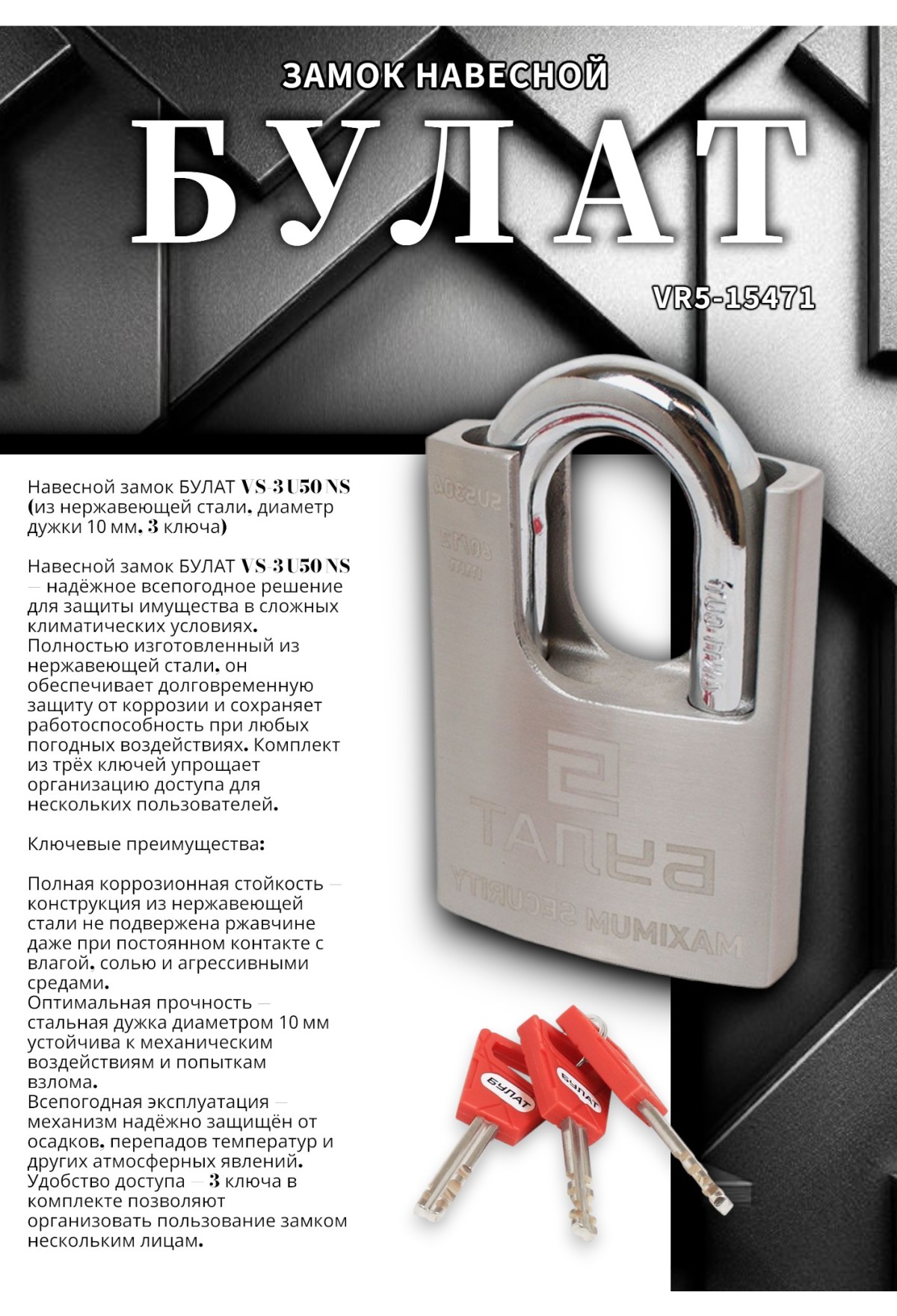 ЗАМОК НАВЕСНОЙ

БУЛАТ

VR5-15471

Навесной замок БУЛАТ VS-3U50NS (из нержавеющей стали, диаметр дужки 10 мм, 3 ключа)

Навесной замок БУЛАТ VS-3U50NS — надёжное всепогодное решение для защиты имущества в сложных климатических условиях. Полностью изготовленный из нержавеющей стали, он обеспечивает долговременную защиту от коррозии и сохраняет работоспособность при любых погодных воздействиях. Комплект из трёх ключей упрощает организацию доступа для нескольких пользователей.

Ключевые преимущества:

Полная коррозионная стойкость — конструкция из нержавеющей стали не подвержена ржавчине даже при постоянном контакте с влагой, солью и агрессивными средами.
Оптимальная прочность — стальная дужка диаметром 10 мм устойчива к механическим воздействиям и попыткам взлома.
Всепогодная эксплуатация — механизм надёжно защищён от осадков, перепадов температур и других атмосферных явлений.
Удобство доступа — 3 ключа в комплекте позволяют организовать пользование замком нескольким лицам.

БУЛАТ
MAXIMUM SECURITY

БУЛАТ

БУЛАТ